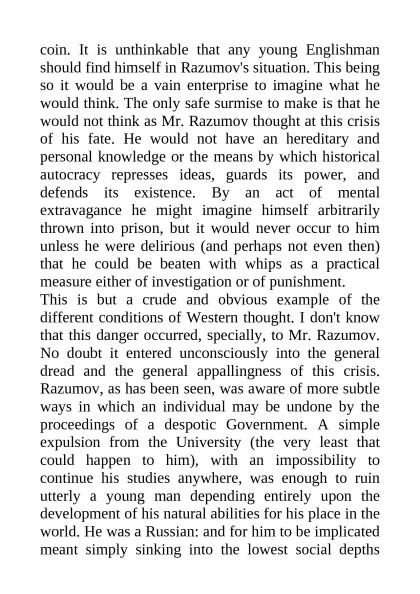 coin. It is unthinkable that any young Englishman should find himself in Razumov's situation. This being so it would be a vain enterprise to imagine what he would think. The only safe surmise to make is that he would not think as Mr. Razumov thought at this crisis of his fate. He would not have an hereditary and personal knowledge or the means by which historical autocracy represses ideas, guards its power, and defends its existence. By an act of mental extravagance he might imagine himself arbitrarily thrown into prison, but it would never occur to him unless he were delirious (and perhaps not even then) that he could be beaten with whips as a practical measure either of investigation or of punishment.
This is but a crude and obvious example of the different conditions of Western thought. I don't know that this danger occurred, specially, to Mr. Razumov. No doubt it entered unconsciously into the general dread and the general appallingness of this crisis. Razumov, as has been seen, was aware of more subtle ways in which an individual may be undone by the proceedings of a despotic Government. A simple expulsion from the University (the very least that could happen to him), with an impossibility to continue his studies anywhere, was enough to ruin utterly a young man depending entirely upon the development of his natural abilities for his place in the world. He was a Russian: and for him to be implicated meant simply sinking into the lowest social depths